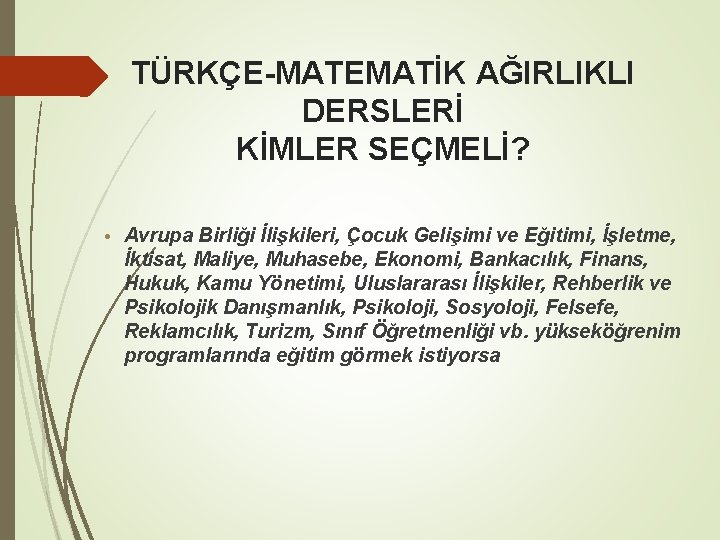 TÜRKÇE-MATEMATİK AĞIRLIKLI DERSLERİ KİMLER SEÇMELİ?

• Avrupa Birliği İlişkileri, Çocuk Gelişimi ve Eğitimi, İşletme, İktisat, Maliye, Muhasebe, Ekonomi, Bankacılık, Finans, Hukuk, Kamu Yönetimi, Uluslararası İlişkiler, Rehberlik ve Psikolojik Danışmanlık, Psikoloji, Sosyoloji, Felsefe, Reklamcılık, Turizm, Sınıf Öğretmenliği vb. yükseköğrenim programlarında eğitim görmek istiyorsa